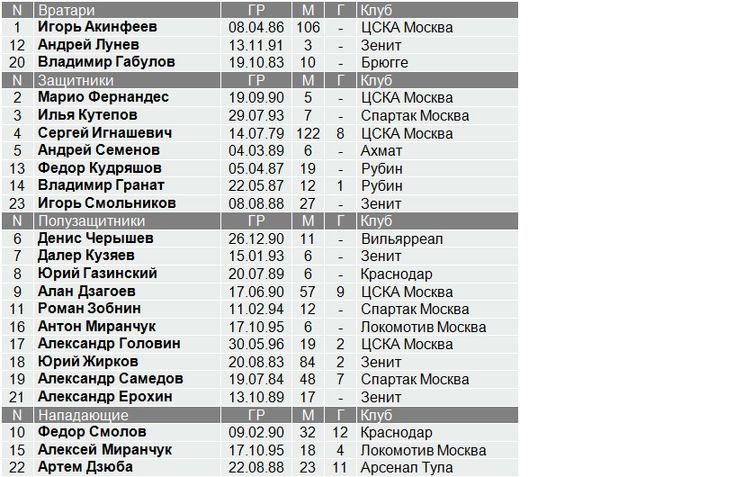 | N | Вратари | ГР | М | Г | Клуб |
|---|---|---|---|---|---|
| 1 | Игорь Акинфеев | 08.04.86 | 106 | - | ЦСКА Москва |
| 12 | Андрей Лунев | 13.11.91 | 3 | - | Зенит |
| 20 | Владимир Габулов | 19.10.83 | 10 | - | Брюгге |
| N | Защитники | ГР | М | Г | Клуб |
| 2 | Марио Фернандес | 19.09.90 | 5 | - | ЦСКА Москва |
| 3 | Илья Кутепов | 29.07.93 | 7 | - | Спартак Москва |
| 4 | Сергей Игнашевич | 14.07.79 | 122 | 8 | ЦСКА Москва |
| 5 | Андрей Семенов | 04.03.89 | 6 | - | Ахмат |
| 13 | Федор Кудряшов | 05.04.87 | 19 | - | Рубин |
| 14 | Владимир Гранат | 22.05.87 | 12 | 1 | Рубин |
| 23 | Игорь Смольников | 08.08.88 | 27 | - | Зенит |
| N | Полузащитники | ГР | М | Г | Клуб |
| 6 | Денис Черышев | 26.12.90 | 11 | - | Вильярреал |
| 7 | Далер Кузяев | 15.01.93 | 6 | - | Зенит |
| 8 | Юрий Газинский | 20.07.89 | 6 | - | Краснодар |
| 9 | Алан Дзагоев | 17.06.90 | 57 | 9 | ЦСКА Москва |
| 11 | Роман Зобнин | 11.02.94 | 12 | - | Спартак Москва |
| 16 | Антон Миранчук | 17.10.95 | 6 | - | Локомотив Москва |
| 17 | Александр Головин | 30.05.96 | 19 | 2 | ЦСКА Москва |
| 18 | Юрий Жирков | 20.08.83 | 84 | 2 | Зенит |
| 19 | Александр Самедов | 19.07.84 | 48 | 7 | Спартак Москва |
| 21 | Александр Ерохин | 13.10.89 | 17 | - | Зенит |
| N | Нападающие | ГР | М | Г | Клуб |
| 10 | Федор Смолов | 09.02.90 | 32 | 12 | Краснодар |
| 15 | Алексей Миранчук | 17.10.95 | 18 | 4 | Локомотив Москва |
| 22 | Артем Дзюба | 22.08.88 | 23 | 11 | Арсенал Тула |